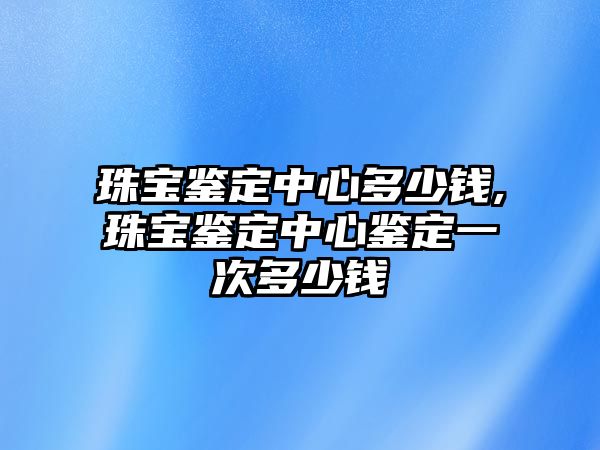 珠宝鉴定中心多少钱,珠宝鉴定中心鉴定一次多少钱